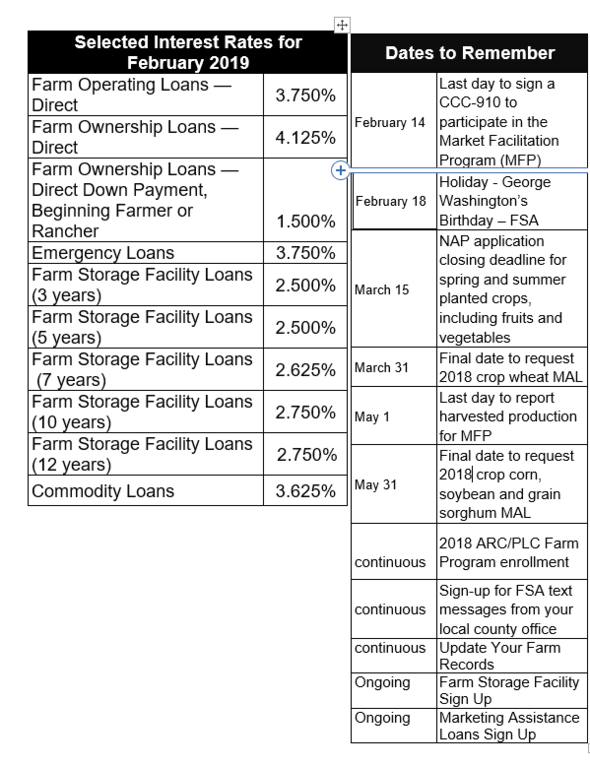 | Selected Interest Rates for February 2019 | |
|---|---|
| Farm Operating Loans — Direct | 3.750% |
| Farm Ownership Loans — Direct | 4.125% |
| Farm Ownership Loans — Direct Down Payment, Beginning Farmer or Rancher | 1.500% |
| Emergency Loans | 3.750% |
| Farm Storage Facility Loans (3 years) | 2.500% |
| Farm Storage Facility Loans (5 years) | 2.500% |
| Farm Storage Facility Loans (7 years) | 2.625% |
| Farm Storage Facility Loans (10 years) | 2.750% |
| Farm Storage Facility Loans (12 years) | 2.750% |
| Commodity Loans | 3.625% |

| Dates to Remember | |
|---|---|
| February 14 | Last day to sign a CCC-910 to participate in the Market Facilitation Program (MFP) |
| February 18 | Holiday - George Washington's Birthday – FSA |
| March 15 | NAP application closing deadline for spring and summer planted crops, including fruits and vegetables |
| March 31 | Final date to request 2018 crop wheat MAL |
| May 1 | Last day to report harvested production for MFP |
| May 31 | Final date to request 2018 crop corn, soybean and grain sorghum MAL |
| continuous | 2018 ARC/PLC Farm Program enrollment |
| continuous | Sign-up for FSA text messages from your local county office |
| continuous | Update Your Farm Records |
| Ongoing | Farm Storage Facility Sign Up |
| Ongoing | Marketing Assistance Loans Sign Up |